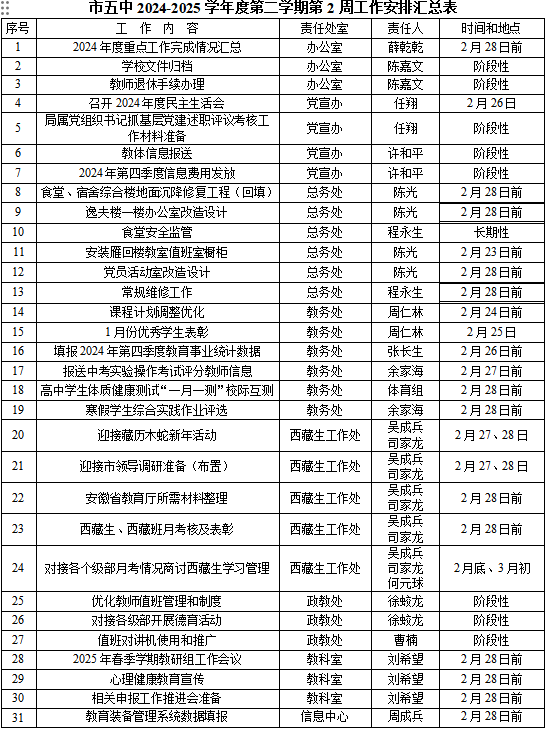 市五中 2024-2025 学年度第二学期第 2 周工作安排汇总表

| 序号 | 工 作 内 容 | 责任处室 | 责任人 | 时间和地点 |
|---|---|---|---|---|
| 1 | 2024 年度重点工作完成情况汇总 | 办公室 | 薛乾乾 | 2 月 28 日前 |
| 2 | 学校文件归档 | 办公室 | 陈嘉文 | 阶段性 |
| 3 | 教师退休手续办理 | 办公室 | 陈嘉文 | 阶段性 |
| 4 | 召开 2024 年度民主生活会 | 党宣办 | 任翔 | 2 月 26 日 |
| 5 | 局属党组织书记抓基层党建述职评议考核工作材料准备 | 党宣办 | 任翔 | 阶段性 |
| 6 | 教体信息报送 | 党宣办 | 许和平 | 阶段性 |
| 7 | 2024 年第四季度信息费用发放 | 党宣办 | 许和平 | 阶段性 |
| 8 | 食堂、宿舍综合楼地面沉降修复工程（回填） | 总务处 | 陈光 | 2 月 28 日前 |
| 9 | 逸夫楼一楼办公室改造设计 | 总务处 | 陈光 | 2 月 28 日前 |
| 10 | 食堂安全监管 | 总务处 | 程永生 | 长期性 |
| 11 | 安装雁回楼教室值班室橱柜 | 总务处 | 陈光 | 2 月 23 日前 |
| 12 | 党员活动室改造设计 | 总务处 | 陈光 | 2 月 28 日前 |
| 13 | 常规维修工作 | 总务处 | 程永生 | 2 月 28 日前 |
| 14 | 课程计划调整优化 | 教务处 | 周仁林 | 2 月 24 日前 |
| 15 | 1 月份优秀学生表彰 | 教务处 | 周仁林 | 2 月 25 日 |
| 16 | 填报 2024 年第四季度教育事业统计数据 | 教务处 | 张长生 | 2 月 26 日前 |
| 17 | 报送中考实验操作考试评分教师信息 | 教务处 | 余家海 | 2 月 27 日前 |
| 18 | 高中学生体质健康测试“一月一测”校际互测 | 教务处 | 体育组 | 2 月 28 日前 |
| 19 | 寒假学生综合实践作业评选 | 教务处 | 余家海 | 2 月 28 日前 |
| 20 | 迎接藏历木蛇新年活动 | 西藏生工作处 | 吴成兵 司家龙 | 2 月 27、28 日 |
| 21 | 迎接市领导调研准备（布置） | 西藏生工作处 | 吴成兵 司家龙 | 2 月 27、28 日 |
| 22 | 安徽省教育厅所需材料整理 | 西藏生工作处 | 吴成兵 司家龙 | 2 月 28 日前 |
| 23 | 西藏生、西藏班月考核及表彰 | 西藏生工作处 | 吴成兵 司家龙 | 2 月 28 日前 |
| 24 | 对接各个级部月考情况商讨西藏生学习管理 | 西藏生工作处 | 吴成兵 司家龙 何元球 | 2 月底、3 月初 |
| 25 | 优化教师值班管理和制度 | 政教处 | 徐蛟龙 | 阶段性 |
| 26 | 对接各级部开展德育活动 | 政教处 | 徐蛟龙 | 阶段性 |
| 27 | 值班对讲机使用和推广 | 政教处 | 曹楠 | 阶段性 |
| 28 | 2025 年春季学期教研组工作会议 | 教科室 | 刘希望 | 2 月 28 日前 |
| 29 | 心理健康教育宣传 | 教科室 | 刘希望 | 2 月 28 日前 |
| 30 | 相关申报工作推进会准备 | 教科室 | 刘希望 | 2 月 28 日前 |
| 31 | 教育装备管理系统数据填报 | 信息中心 | 周成兵 | 2 月 28 日前 |